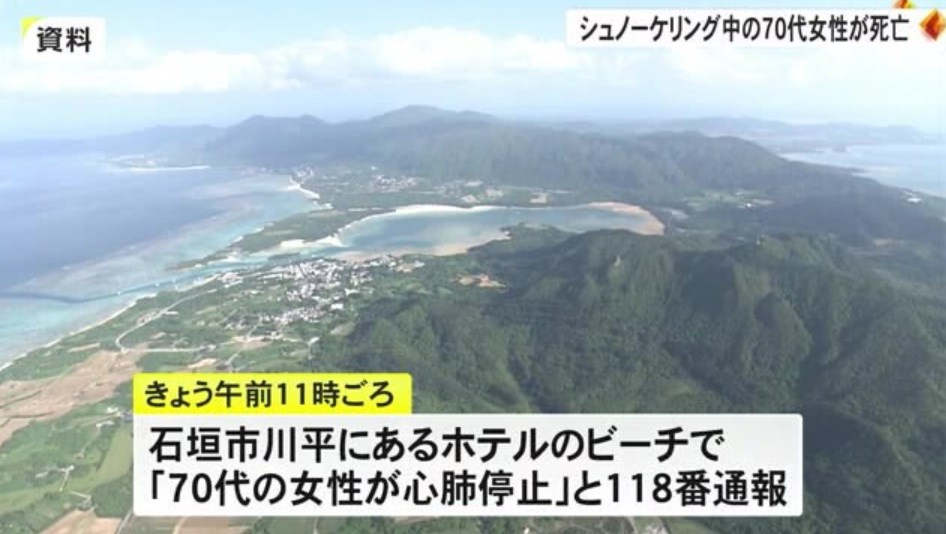 資料

シュノーケリング中の70代女性が死亡

きょう午前11時ごろ

石垣市川平にあるホテルのビーチで
「70代の女性が心肺停止」と118番通報